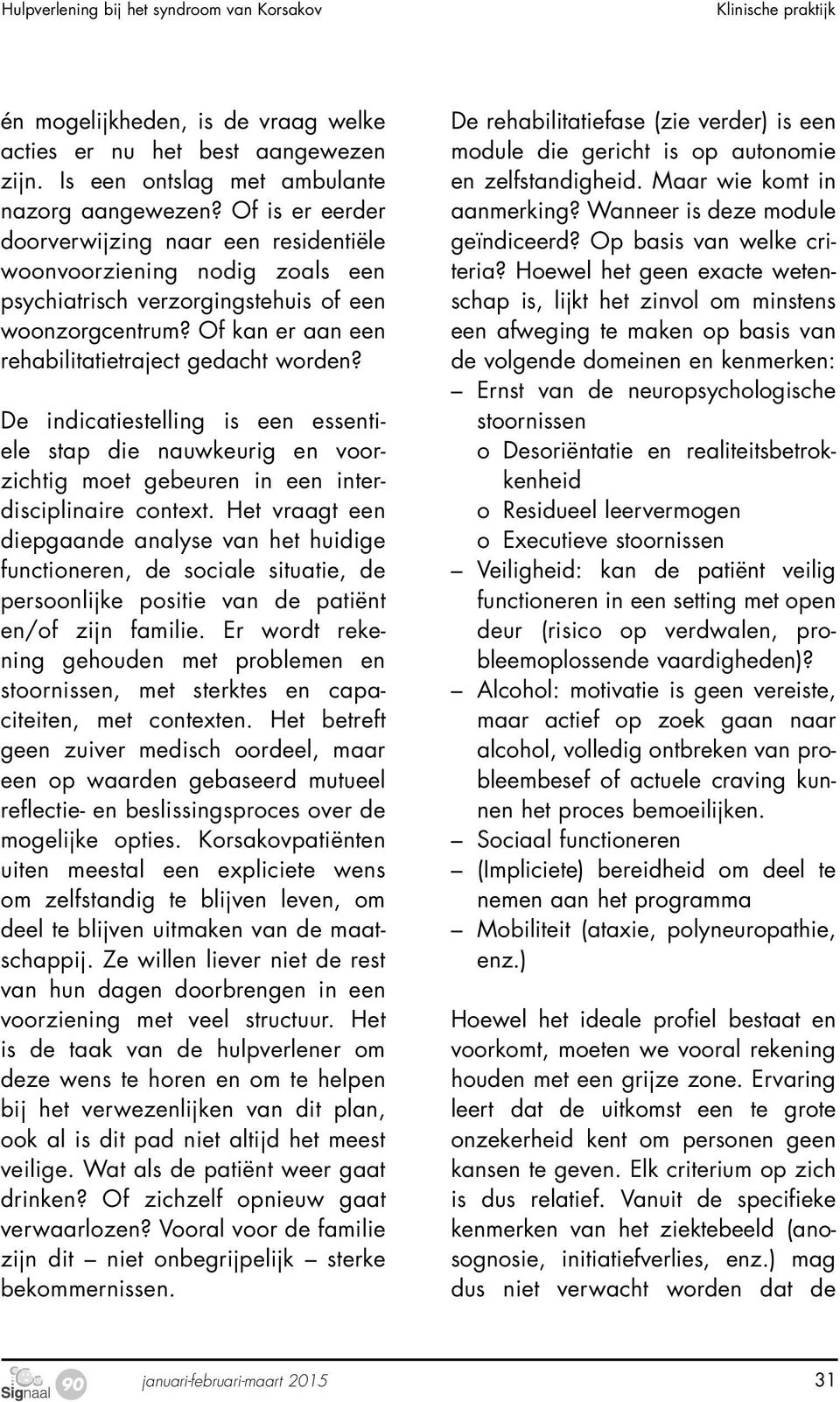 Hulpverlening bij het syndroom van Korsakov

Klinische praktijk

én mogelijkheden, is de vraag welke acties er nu het best aangewezen zijn. Is een ontslag met ambulante nazorg aangewezen? Of is er eerder doorverwijzing naar een residentiële woonvoorziening nodig zoals een psychiatrisch verzorgingstehuis of een woonzorgcentrum? Of kan er aan een rehabilitatietraject gedacht worden?

De indicatiestelling is een essentiele stap die nauwkeurig en voorzichtig moet gebeuren in een interdisciplinaire context. Het vraagt een diepgaande analyse van het huidige functioneren, de sociale situatie, de persoonlijke positie van de patiënt en/of zijn familie. Er wordt rekening gehouden met problemen en stoornissen, met sterktes en capaciteiten, met contexten. Het betreft geen zuiver medisch oordeel, maar een op waarden gebaseerd mutueel reflectie- en beslissingsproces over de mogelijke opties. Korsakovpatiënten uiten meestal een expliciete wens om zelfstandig te blijven leven, om deel te blijven uitmaken van de maatschappij. Ze willen liever niet de rest van hun dagen doorbrengen in een voorziening met veel structuur. Het is de taak van de hulpverlener om deze wens te horen en om te helpen bij het verwezenlijken van dit plan, ook al is dit pad niet altijd het meest veilige. Wat als de patiënt weer gaat drinken? Of zichzelf opnieuw gaat verwaarlozen? Vooral voor de familie zijn dit – niet onbegrijpelijk – sterke bekommernissen.

De rehabilitatiefase (zie verder) is een module die gericht is op autonomie en zelfstandigheid. Maar wie komt in aanmerking? Wanneer is deze module geïndiceerd? Op basis van welke criteria? Hoewel het geen exacte wetenschap is, lijkt het zinvol om minstens een afweging te maken op basis van de volgende domeinen en kenmerken:
– Ernst van de neuropsychologische stoornissen
o Desoriëntatie en realiteitsbetrokkenheid
o Residueel leervermogen
o Executieve stoornissen
– Veiligheid: kan de patiënt veilig functioneren in een setting met open deur (risico op verdwalen, probleemoplossende vaardigheden)?
– Alcohol: motivatie is geen vereiste, maar actief op zoek gaan naar alcohol, volledig ontbreken van probleembesef of actuele craving kunnen het proces bemoeilijken.
– Sociaal functioneren
– (Impliciete) bereidheid om deel te nemen aan het programma
– Mobiliteit (ataxie, polyneuropathie, enz.)

Hoewel het ideale profiel bestaat en voorkomt, moeten we vooral rekening houden met een grijze zone. Ervaring leert dat de uitkomst een te grote onzekerheid kent om personen geen kansen te geven. Elk criterium op zich is dus relatief. Vanuit de specifieke kenmerken van het ziektebeeld (anosognosie, initiatiefverlies, enz.) mag dus niet verwacht worden dat de

Signaal 90

januari-februari-maart 2015

31